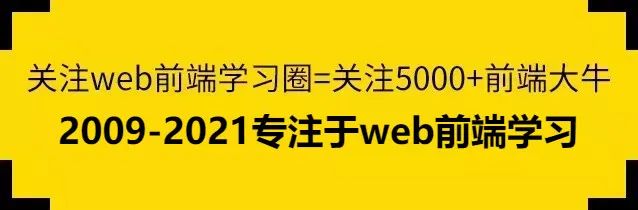 关注web前端学习圈=关注5000+前端大牛

2009-2021专注于web前端学习